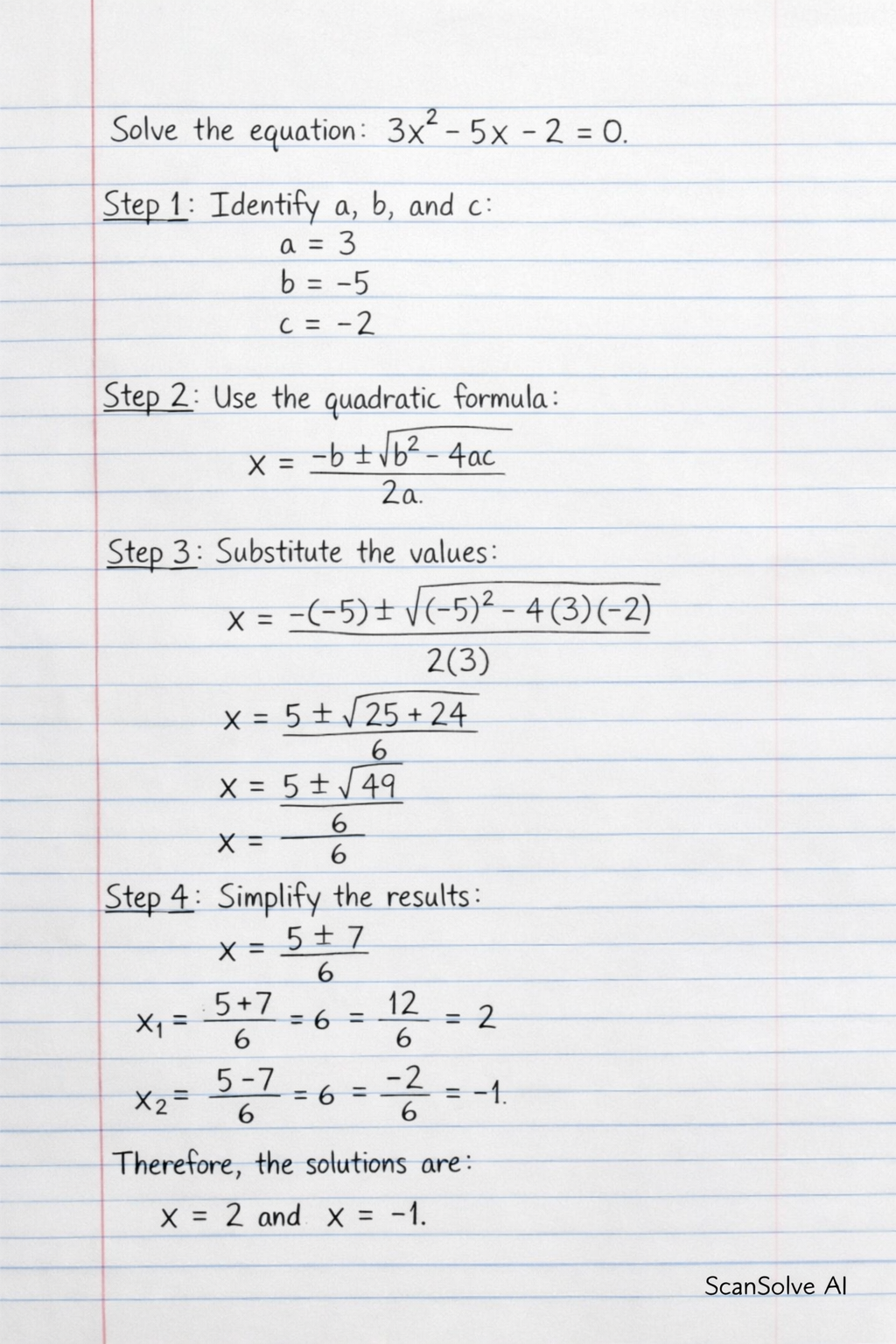 Solve the equation: $3x^2 - 5x - 2 = 0$.

Step 1: Identify a, b, and c:

$a = 3$

$b = -5$

$c = -2$

Step 2: Use the quadratic formula:

$x = \frac{-b \pm \sqrt{b^2 - 4ac}}{2a}$.

Step 3: Substitute the values:

$x = \frac{-(-5) \pm \sqrt{(-5)^2 - 4(3)(-2)}}{2(3)}$

$x = \frac{5 \pm \sqrt{25 + 24}}{6}$

$x = \frac{5 \pm \sqrt{49}}{}$

$x = \frac{6}{6}$

Step 4: Simplify the results:

$x = \frac{5 \pm 7}{6}$

$x_1 = \frac{5+7}{6} = 6 = \frac{12}{6} = 2$

$x_2 = \frac{5-7}{6} = 6 = \frac{-2}{6} = -1$.

Therefore, the solutions are:

$x = 2$ and $x = -1$.

ScanSolve AI